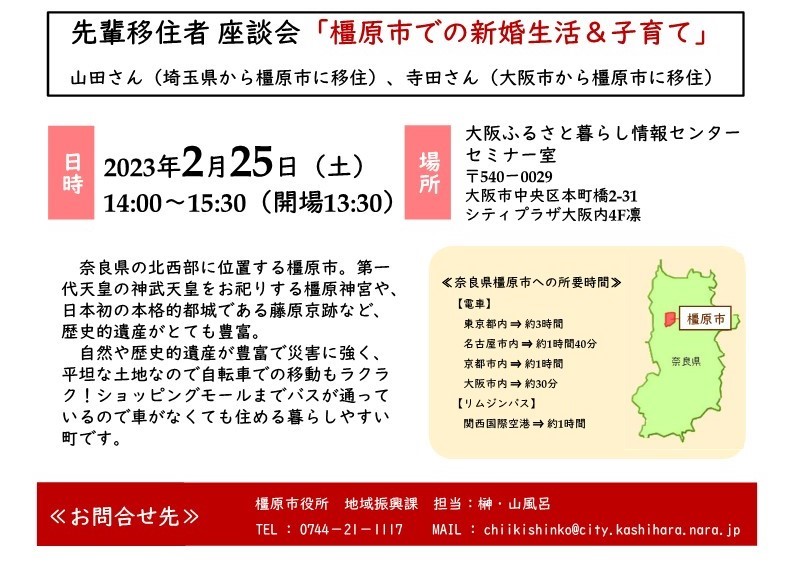 先輩移住者 座談会「橿原市での新婚生活＆子育て」

山田さん（埼玉県から橿原市に移住）、寺田さん（大阪市から橿原市に移住）

日時

2023年2月25日（土）
14:00～15:30（開場13:30）

場所

大阪ふるさと暮らし情報センター
セミナー室
〒540－0029
大阪市中央区本町橋2-31
シティプラザ大阪内4F凛

奈良県の北西部に位置する橿原市。第一代天皇の神武天皇をお祀りする橿原神宮や、日本初の本格的都城である藤原京跡など、歴史的遺産がとても豊富。

自然や歴史的遺産が豊富で災害に強く、平坦な土地なので自転車での移動もラクラク！ショッピングモールまでバスが通っているので車がなくても住める暮らしやすい町です。

≪奈良県橿原市への所要時間≫
【電車】
東京都内 ⇒ 約3時間
名古屋市内 ⇒ 約1時間40分
京都市内 ⇒ 約1時間
大阪市内 ⇒ 約30分
【リムジンバス】
関西国際空港 ⇒ 約1時間

橿原市

奈良県

≪お問合せ先≫

橿原市役所　地域振興課　担当：榊・山風呂
TEL ： 0744－21－1117　MAIL ： chiikishinko@city.kashihara.nara.jp